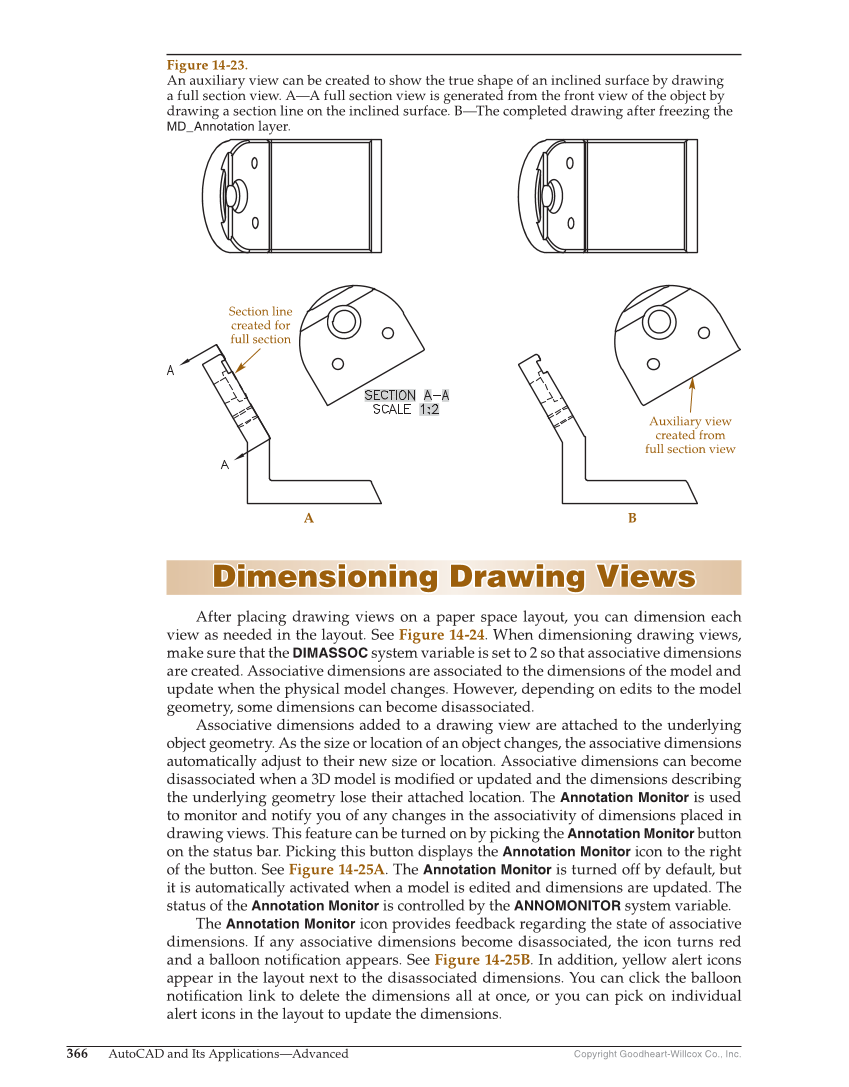 Figure 14-23.
An auxiliary view can be created to show the true shape of an inclined surface by drawing a full section view. A—A full section view is generated from the front view of the object by drawing a section line on the inclined surface. B—The completed drawing after freezing the MD_Annotation layer.

Section line created for full section

A

A

SECTION A–A
SCALE 1:2

Auxiliary view created from full section view

A

B

Dimensioning Drawing Views

After placing drawing views on a paper space layout, you can dimension each view as needed in the layout. See Figure 14-24. When dimensioning drawing views, make sure that the DIMASSOC system variable is set to 2 so that associative dimensions are created. Associative dimensions are associated to the dimensions of the model and update when the physical model changes. However, depending on edits to the model geometry, some dimensions can become disassociated.

Associative dimensions added to a drawing view are attached to the underlying object geometry. As the size or location of an object changes, the associative dimensions automatically adjust to their new size or location. Associative dimensions can become disassociated when a 3D model is modified or updated and the dimensions describing the underlying geometry lose their attached location. The Annotation Monitor is used to monitor and notify you of any changes in the associativity of dimensions placed in drawing views. This feature can be turned on by picking the Annotation Monitor button on the status bar. Picking this button displays the Annotation Monitor icon to the right of the button. See Figure 14-25A. The Annotation Monitor is turned off by default, but it is automatically activated when a model is edited and dimensions are updated. The status of the Annotation Monitor is controlled by the ANNOMONITOR system variable.

The Annotation Monitor icon provides feedback regarding the state of associative dimensions. If any associative dimensions become disassociated, the icon turns red and a balloon notification appears. See Figure 14-25B. In addition, yellow alert icons appear in the layout next to the disassociated dimensions. You can click the balloon notification link to delete the dimensions all at once, or you can pick on individual alert icons in the layout to update the dimensions.

366 AutoCAD and Its Applications—Advanced Copyright Goodheart-Willcox Co., Inc.